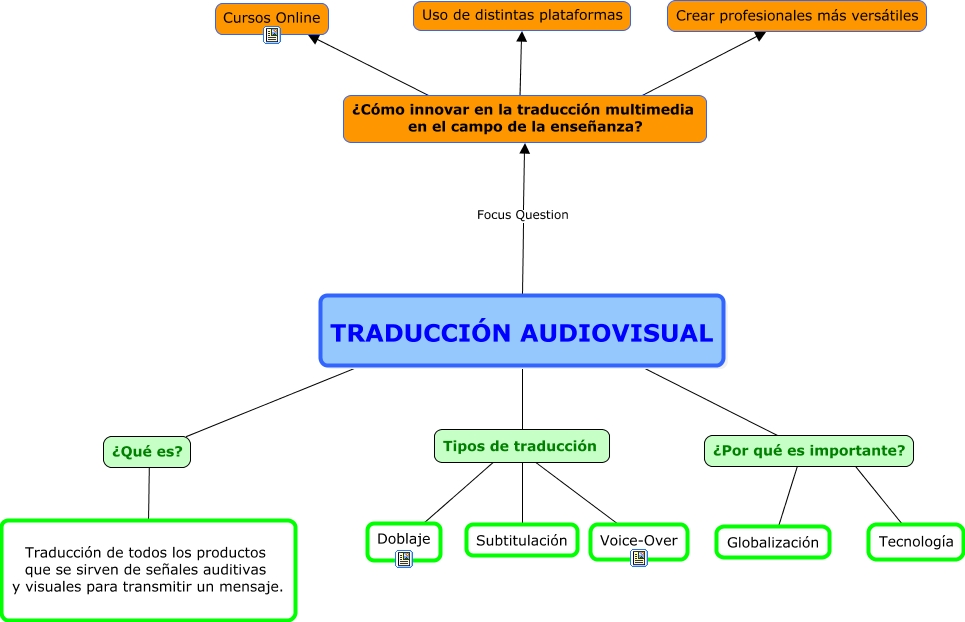 Cursos Online

Uso de distintas plataformas

Crear profesionales más versátiles

¿Cómo innovar en la traducción multimedia en el campo de la enseñanza?

Focus Question

TRADUCCIÓN AUDIOVISUAL

¿Qué es?

Tipos de traducción

¿Por qué es importante?

Traducción de todos los productos que se sirven de señales auditivas y visuales para transmitir un mensaje.

Doblaje

Subtitulación

Voice-Over

Globalización

Tecnología